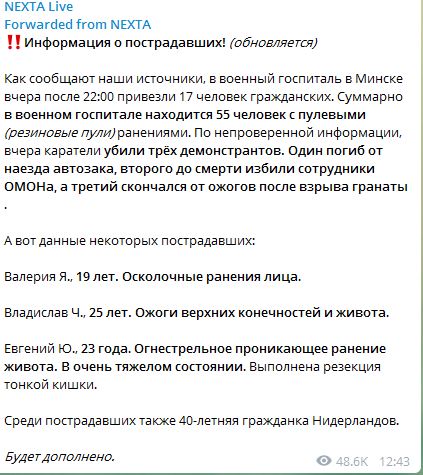 NEXTA Live
Forwarded from NEXTA
‼️Информация о пострадавших! (обновляется)

Как сообщают наши источники, в военный госпиталь в Минске вчера после 22:00 привезли 17 человек гражданских. Суммарно в военном госпитале находится 55 человек с пулевыми (резиновые пули) ранениями. По непроверенной информации, вчера каратели убили трёх демонстрантов. Один погиб от наезда автозака, второго до смерти избили сотрудники ОМОНа, а третий скончался от ожогов после взрыва гранаты .

А вот данные некоторых пострадавших:

Валерия Я., 19 лет. Осколочные ранения лица.

Владислав Ч., 25 лет. Ожоги верхних конечностей и живота.

Евгений Ю., 23 года. Огнестрельное проникающее ранение живота. В очень тяжелом состоянии. Выполнена резекция тонкой кишки.

Среди пострадавших также 40-летняя гражданка Нидерландов.

Будет дополнено.

48.6K 12:43